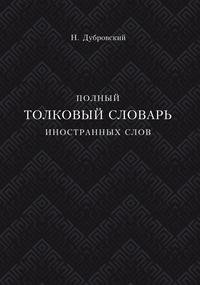 Н. Дубровский

ПОЛНЫЙ
ТОЛКОВЫЙ СЛОВАРЬ
ИНОСТРАННЫХ СЛОВ